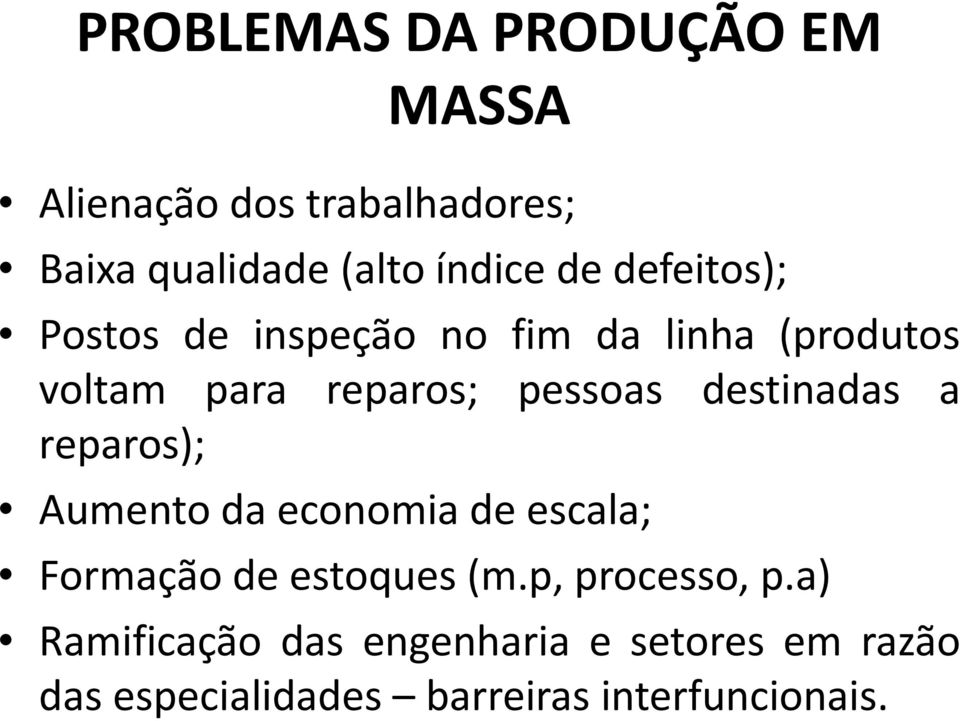 PROBLEMAS DA PRODUÇÃO EM MASSA

• Alienação dos trabalhadores;
• Baixa qualidade (alto índice de defeitos);
• Postos de inspeção no fim da linha (produtos voltam para reparos; pessoas destinadas a reparos);
• Aumento da economia de escala;
• Formação de estoques (m.p, processo, p.a)
• Ramificação das engenharia e setores em razão das especialidades – barreiras interfuncionais.